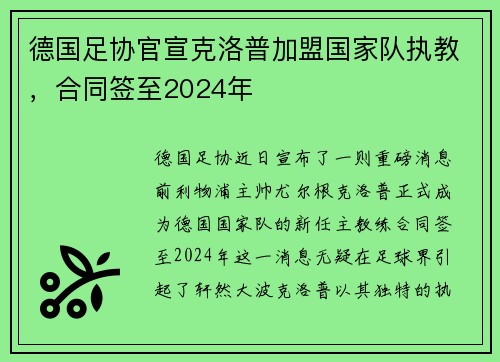 德国足协官宣克洛普加盟国家队执教，合同签至2024年

德国足协近日宣布了一则重磅消息前利物浦主帅尤尔根克洛普正式成为德国国家队的新任主教练合同签至2024年这一消息无疑在足球界引起了轩然大波克洛普以其独特的执